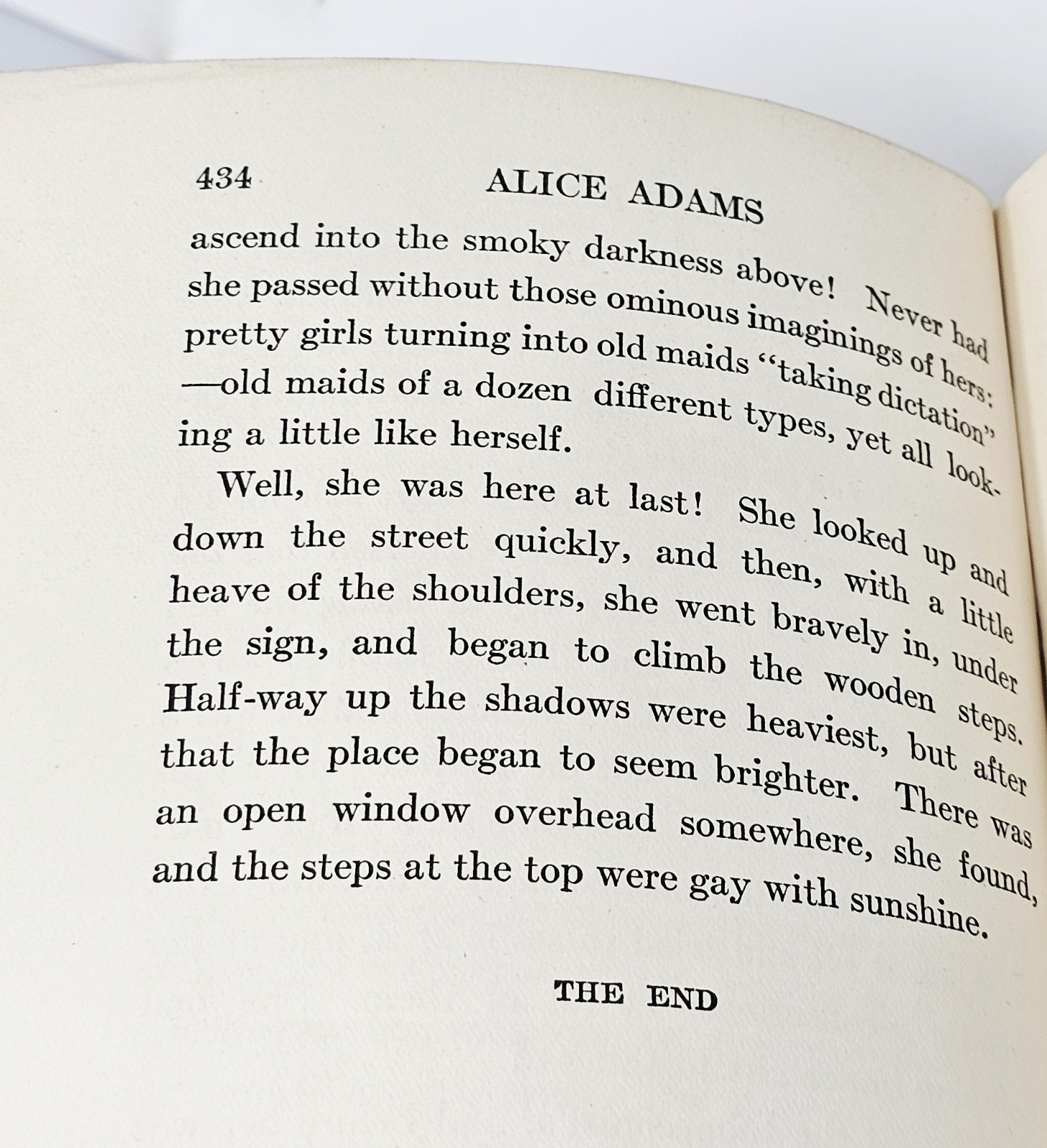 434 ALICE ADAMS

ascend into the smoky darkness above! Never had she passed without those ominous imaginings of hers: pretty girls turning into old maids "taking dictation" —old maids of a dozen different types, yet all looking a little like herself.

Well, she was here at last! She looked up and down the street quickly, and then, with a little heave of the shoulders, she went bravely in, under the sign, and began to climb the wooden steps. Half-way up the shadows were heaviest, but after that the place began to seem brighter. There was an open window overhead somewhere, she found, and the steps at the top were gay with sunshine.

THE END